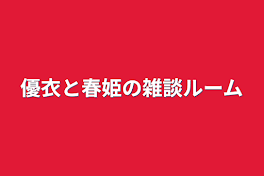 優衣と春姫の雑談ルーム